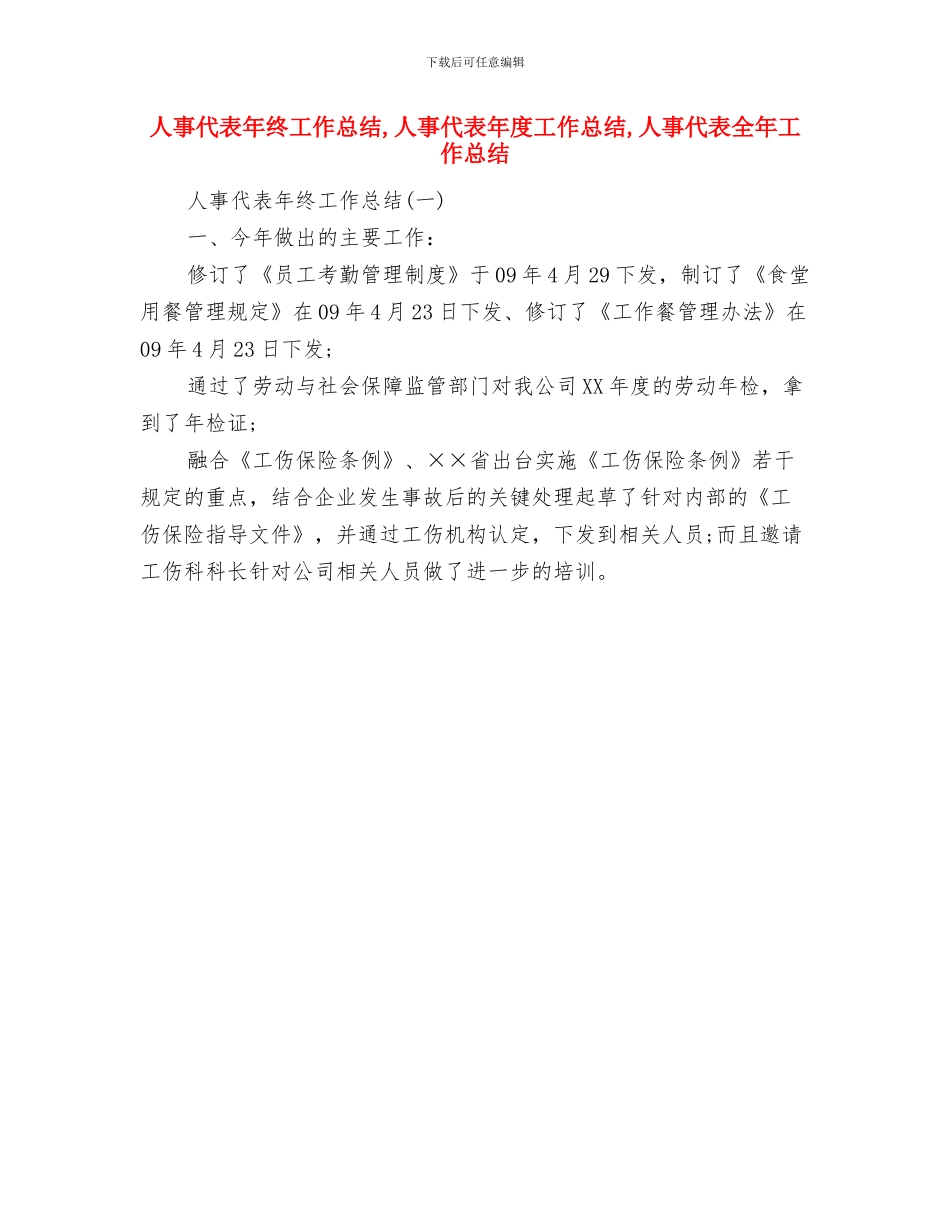 下载后可任意编辑

人事代表年终工作总结,人事代表年度工作总结,人事代表全年工作总结

人事代表年终工作总结(一)

一、今年做出的主要工作：

修订了《员工考勤管理制度》于09年4月29下发，制订了《食堂用餐管理规定》在09年4月23日下发、修订了《工作餐管理办法》在09年4月23日下发；

通过了劳动与社会保障监管部门对我公司XX年度的劳动年检，拿到了年检证；

融合《工伤保险条例》、××省出台实施《工伤保险条例》若干规定的重点，结合企业发生事故后的关键处理起草了针对内部的《工伤保险指导文件》，并通过工伤机构认定，下发到相关人员;而且邀请工伤科科长针对公司相关人员做了进一步的培训。